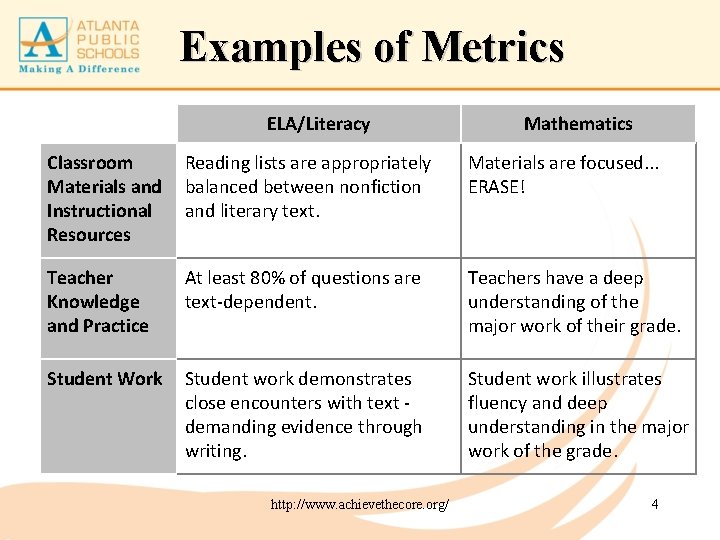 ATLANTA PUBLIC SCHOOLS
Making A Difference

Examples of Metrics

| | ELA/Literacy | Mathematics |
|---|---|---|
| Classroom Materials and Instructional Resources | Reading lists are appropriately balanced between nonfiction and literary text. | Materials are focused... ERASE! |
| Teacher Knowledge and Practice | At least 80% of questions are text-dependent. | Teachers have a deep understanding of the major work of their grade. |
| Student Work | Student work demonstrates close encounters with text - demanding evidence through writing. | Student work illustrates fluency and deep understanding in the major work of the grade. |

http://www.achievethecore.org/

4